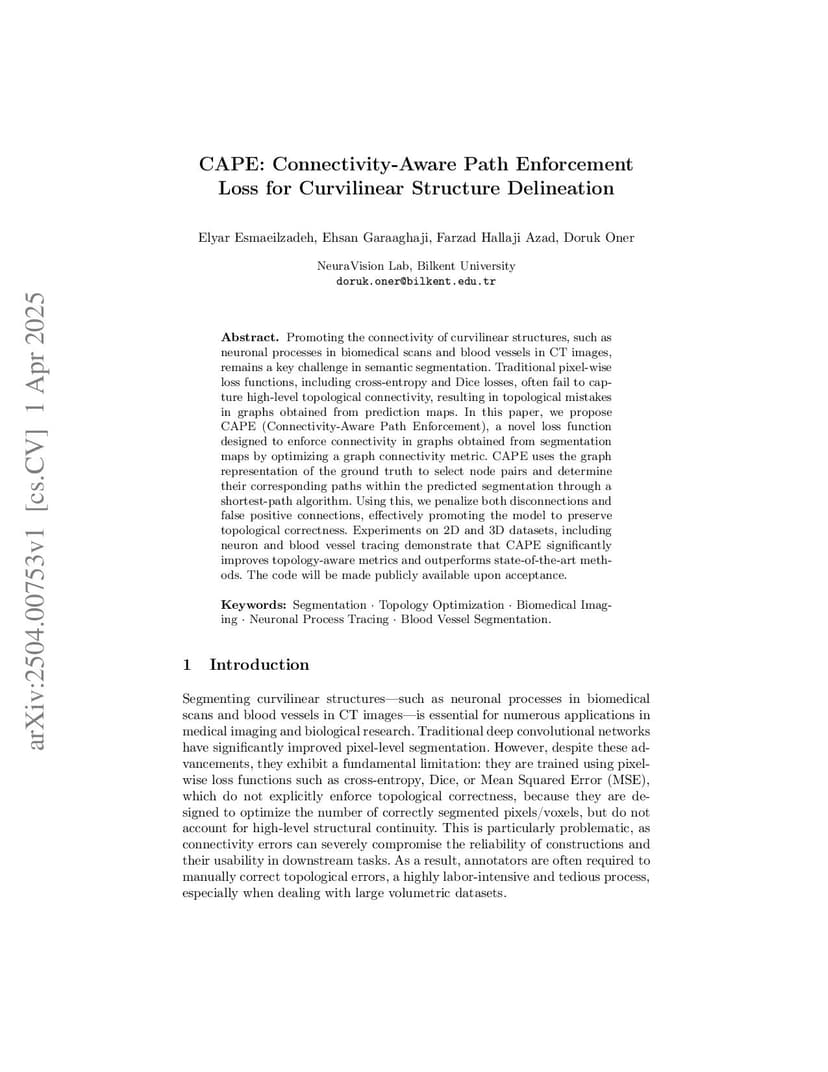 arXiv:2504.00753v1 [cs.CV] 1 Apr 2025

CAPE: Connectivity-Aware Path Enforcement Loss for Curvilinear Structure Delineation

Elyar Esmaeilzadeh, Ehsan Garaaghaji, Farzad Hallaji Azad, Doruk Oner

NeuraVision Lab, Bilkent University
doruk.oner@bilkent.edu.tr

Abstract. Promoting the connectivity of curvilinear structures, such as neuronal processes in biomedical scans and blood vessels in CT images, remains a key challenge in semantic segmentation. Traditional pixel-wise loss functions, including cross-entropy and Dice losses, often fail to capture high-level topological connectivity, resulting in topological mistakes in graphs obtained from prediction maps. In this paper, we propose CAPE (Connectivity-Aware Path Enforcement), a novel loss function designed to enforce connectivity in graphs obtained from segmentation maps by optimizing a graph connectivity metric. CAPE uses the graph representation of the ground truth to select node pairs and determine their corresponding paths within the predicted segmentation through a shortest-path algorithm. Using this, we penalize both disconnections and false positive connections, effectively promoting the model to preserve topological correctness. Experiments on 2D and 3D datasets, including neuron and blood vessel tracing demonstrate that CAPE significantly improves topology-aware metrics and outperforms state-of-the-art methods. The code will be made publicly available upon acceptance.

Keywords: Segmentation · Topology Optimization · Biomedical Imaging · Neuronal Process Tracing · Blood Vessel Segmentation.

1 Introduction

Segmenting curvilinear structures—such as neuronal processes in biomedical scans and blood vessels in CT images—is essential for numerous applications in medical imaging and biological research. Traditional deep convolutional networks have significantly improved pixel-level segmentation. However, despite these advancements, they exhibit a fundamental limitation: they are trained using pixel-wise loss functions such as cross-entropy, Dice, or Mean Squared Error (MSE), which do not explicitly enforce topological correctness, because they are designed to optimize the number of correctly segmented pixels/voxels, but do not account for high-level structural continuity. This is particularly problematic, as connectivity errors can severely compromise the reliability of constructions and their usability in downstream tasks. As a result, annotators are often required to manually correct topological errors, a highly labor-intensive and tedious process, especially when dealing with large volumetric datasets.